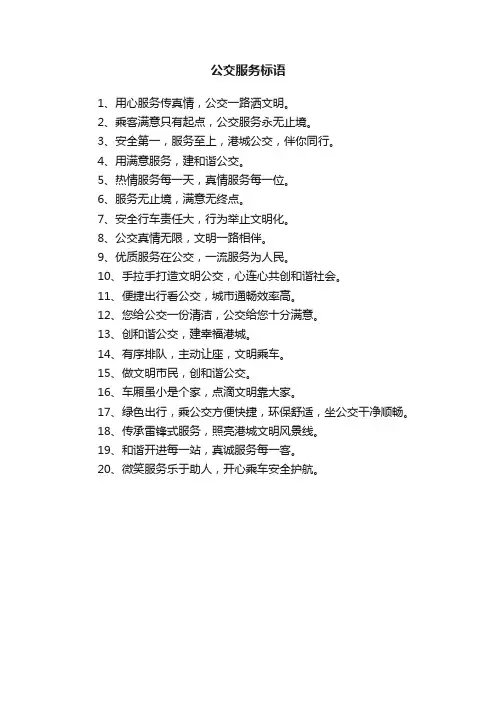 公交服务标语

1、用心服务传真情，公交一路洒文明。
2、乘客满意只有起点，公交服务永无止境。
3、安全第一，服务至上，港城公交，伴你同行。
4、用满意服务，建和谐公交。
5、热情服务每一天，真情服务每一位。
6、服务无止境，满意无终点。
7、安全行车责任大，行为举止文明化。
8、公交真情无限，文明一路相伴。
9、优质服务在公交，一流服务为人民。
10、手拉手打造文明公交，心连心共创和谐社会。
11、便捷出行看公交，城市通畅效率高。
12、您给公交一份清洁，公交给您十分满意。
13、创和谐公交，建幸福港城。
14、有序排队，主动让座，文明乘车。
15、做文明市民，创和谐公交。
16、车厢虽小是个家，点滴文明靠大家。
17、绿色出行，乘公交方便快捷，环保舒适，坐公交干净顺畅。
18、传承雷锋式服务，照亮港城文明风景线。
19、和谐开进每一站，真诚服务每一客。
20、微笑服务乐于助人，开心乘车安全护航。